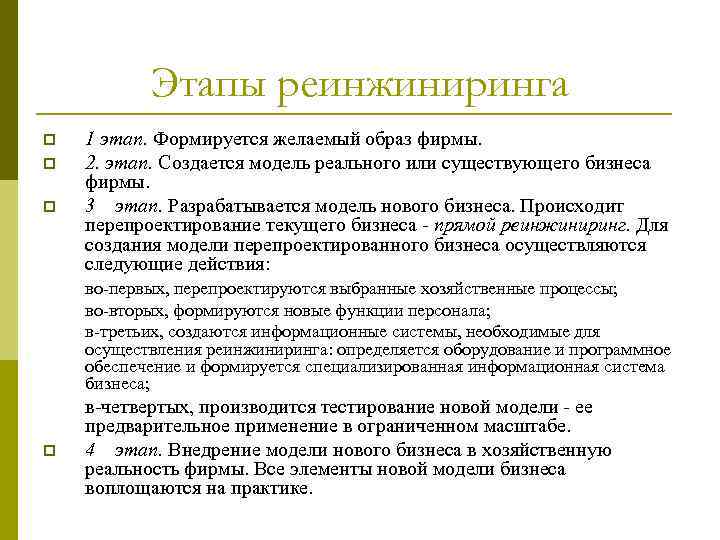 Этапы реинжиниринга

1 этап. Формируется желаемый образ фирмы.

2. этап. Создается модель реального или существующего бизнеса фирмы.

3 этап. Разрабатывается модель нового бизнеса. Происходит перепроектирование текущего бизнеса - прямой реинжиниринг. Для создания модели перепроектированного бизнеса осуществляются следующие действия:

во-первых, перепроектируются выбранные хозяйственные процессы;

во-вторых, формируются новые функции персонала;

в-третьих, создаются информационные системы, необходимые для осуществления реинжиниринга: определяется оборудование и программное обеспечение и формируется специализированная информационная система бизнеса;

в-четвертых, производится тестирование новой модели - ее предварительное применение в ограниченном масштабе.

4 этап. Внедрение модели нового бизнеса в хозяйственную реальность фирмы. Все элементы новой модели бизнеса воплощаются на практике.